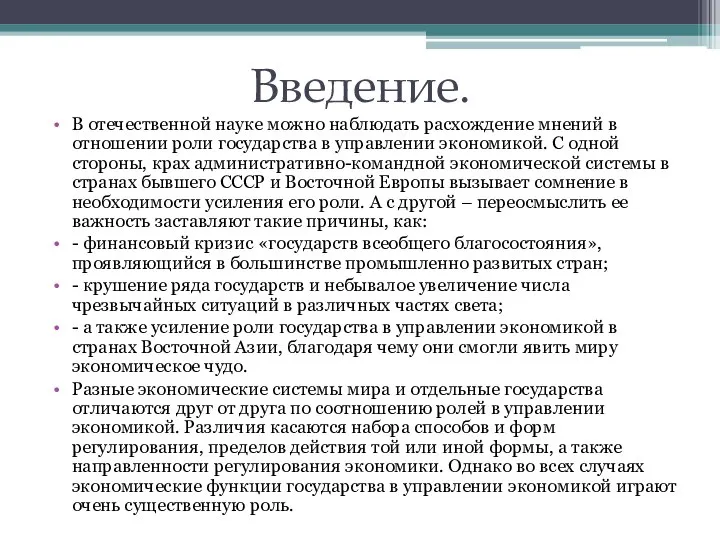 Введение.

• В отечественной науке можно наблюдать расхождение мнений в отношении роли государства в управлении экономикой. С одной стороны, крах административно-командной экономической системы в странах бывшего СССР и Восточной Европы вызывает сомнение в необходимости усиления его роли. А с другой – переосмыслить ее важность заставляют такие причины, как:

• - финансовый кризис «государств всеобщего благосостояния», проявляющийся в большинстве промышленно развитых стран;

• - крушение ряда государств и небывалое увеличение числа чрезвычайных ситуаций в различных частях света;

• - а также усиление роли государства в управлении экономикой в странах Восточной Азии, благодаря чему они смогли явить миру экономическое чудо.

• Разные экономические системы мира и отдельные государства отличаются друг от друга по соотношению ролей в управлении экономикой. Различия касаются набора способов и форм регулирования, пределов действия той или иной формы, а также направленности регулирования экономики. Однако во всех случаях экономические функции государства в управлении экономикой играют очень существенную роль.